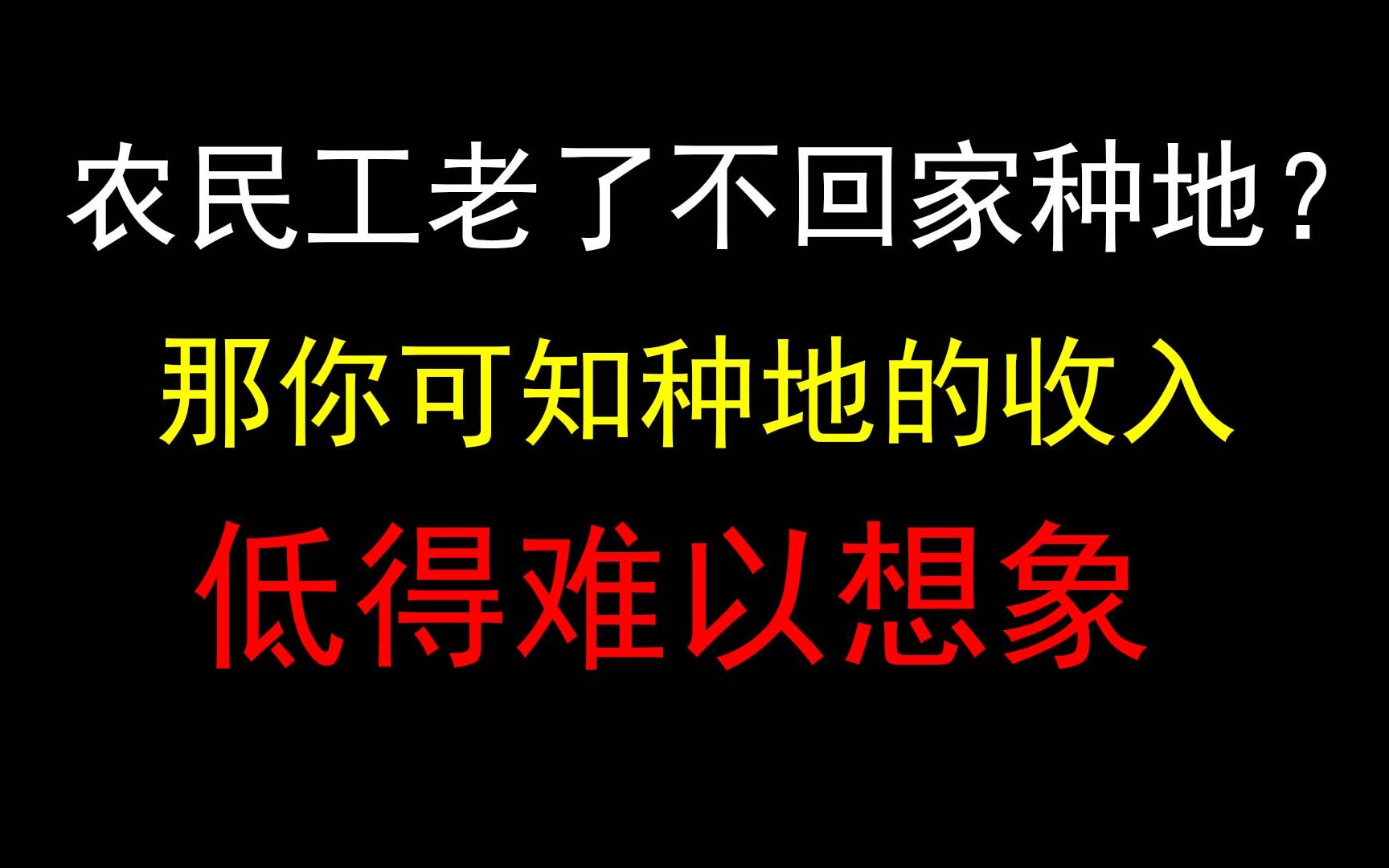 农民工老了不回家种地？

那你可知种地的收入

低得难以想象